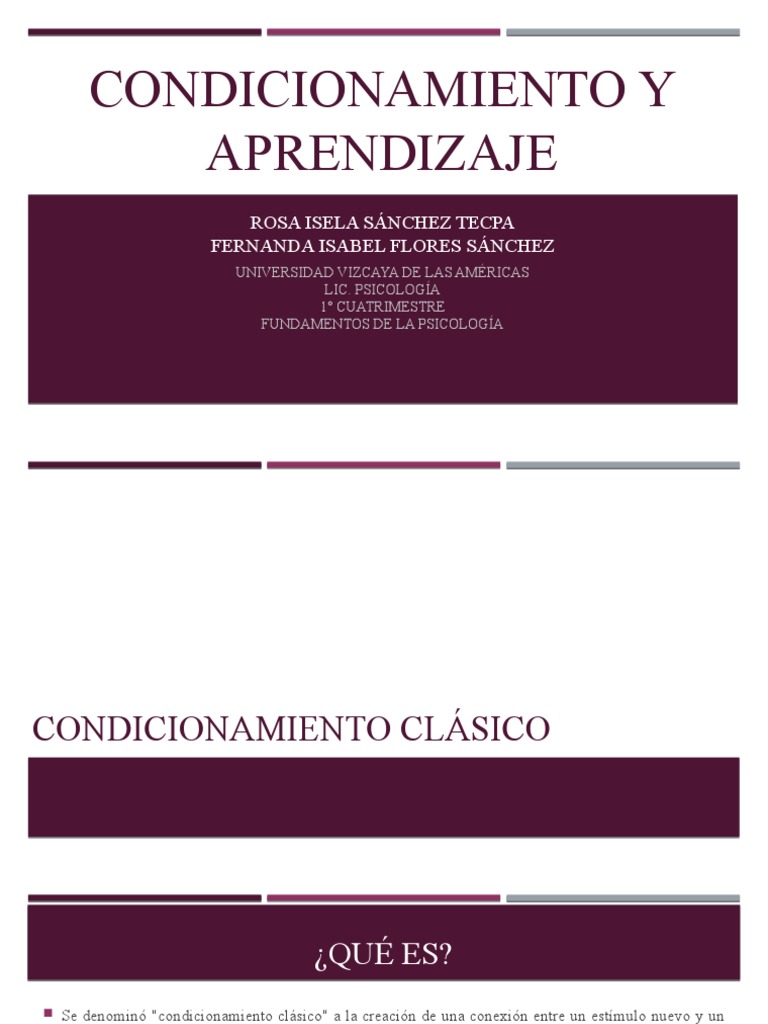 CONDICIONAMIENTO Y APRENDIZAJE

ROSA ISELA SÁNCHEZ TECPA
FERNANDA ISABEL FLORES SÁNCHEZ

UNIVERSIDAD VIZCAYA DE LAS AMÉRICAS
LIC. PSICOLOGÍA
1° CUATRIMESTRE
FUNDAMENTOS DE LA PSICOLOGÍA

CONDICIONAMIENTO CLÁSICO

¿QUÉ ES?

Se denominó "condicionamiento clásico" a la creación de una conexión entre un estímulo nuevo y un